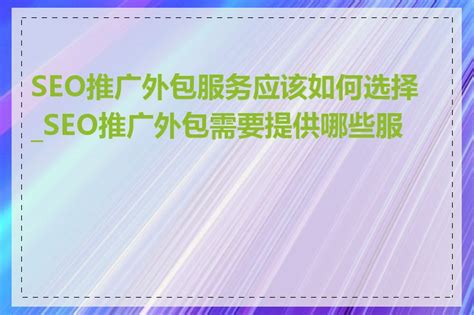 SEO推广外包服务应该如何选择_SEO推广外包需要提供哪些服